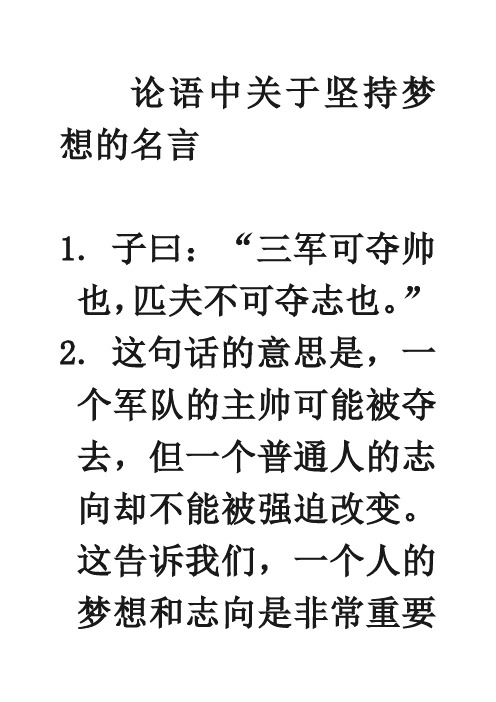 论语中关于坚持梦想的名言

1. 子曰：“三军可夺帅也,匹夫不可夺志也。”
2. 这句话的意思是，一个军队的主帅可能被夺去，但一个普通人的志向却不能被强迫改变。这告诉我们，一个人的梦想和志向是非常重要